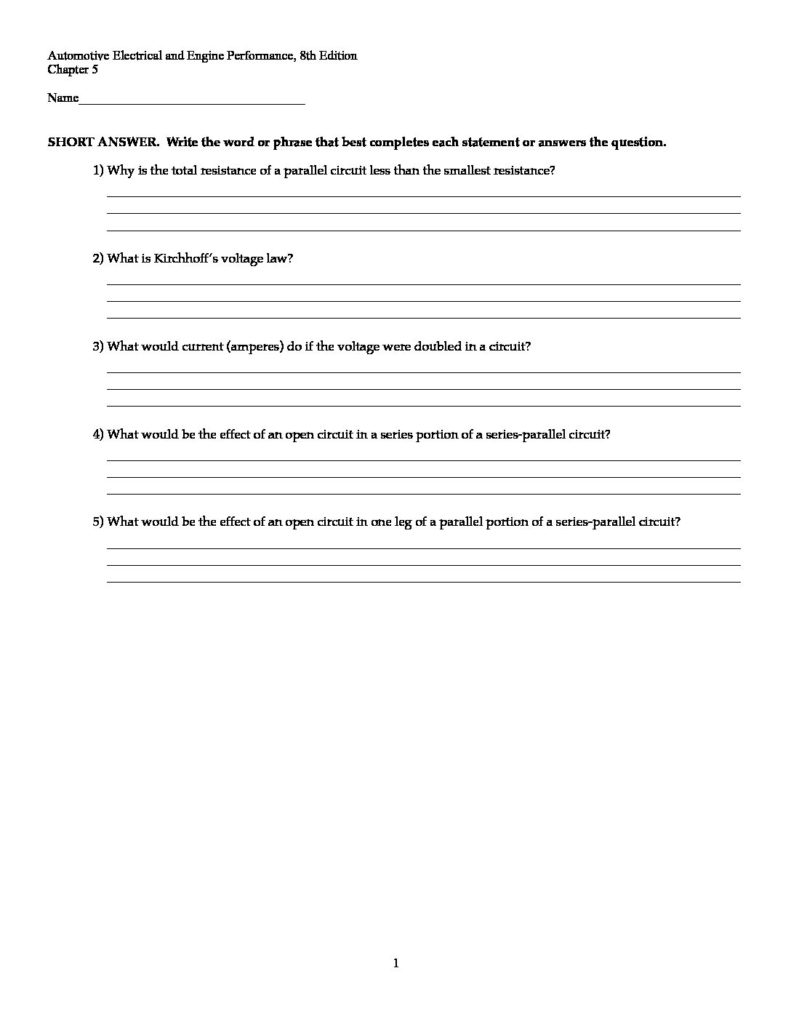 Automotive Electrical and Engine Performance, 8th Edition
Chapter 5

Name___________________________________

SHORT ANSWER. Write the word or phrase that best completes each statement or answers the question.

1) Why is the total resistance of a parallel circuit less than the smallest resistance?

2) What is Kirchhoff's voltage law?

3) What would current (amperes) do if the voltage were doubled in a circuit?

4) What would be the effect of an open circuit in a series portion of a series-parallel circuit?

5) What would be the effect of an open circuit in one leg of a parallel portion of a series-parallel circuit?

1